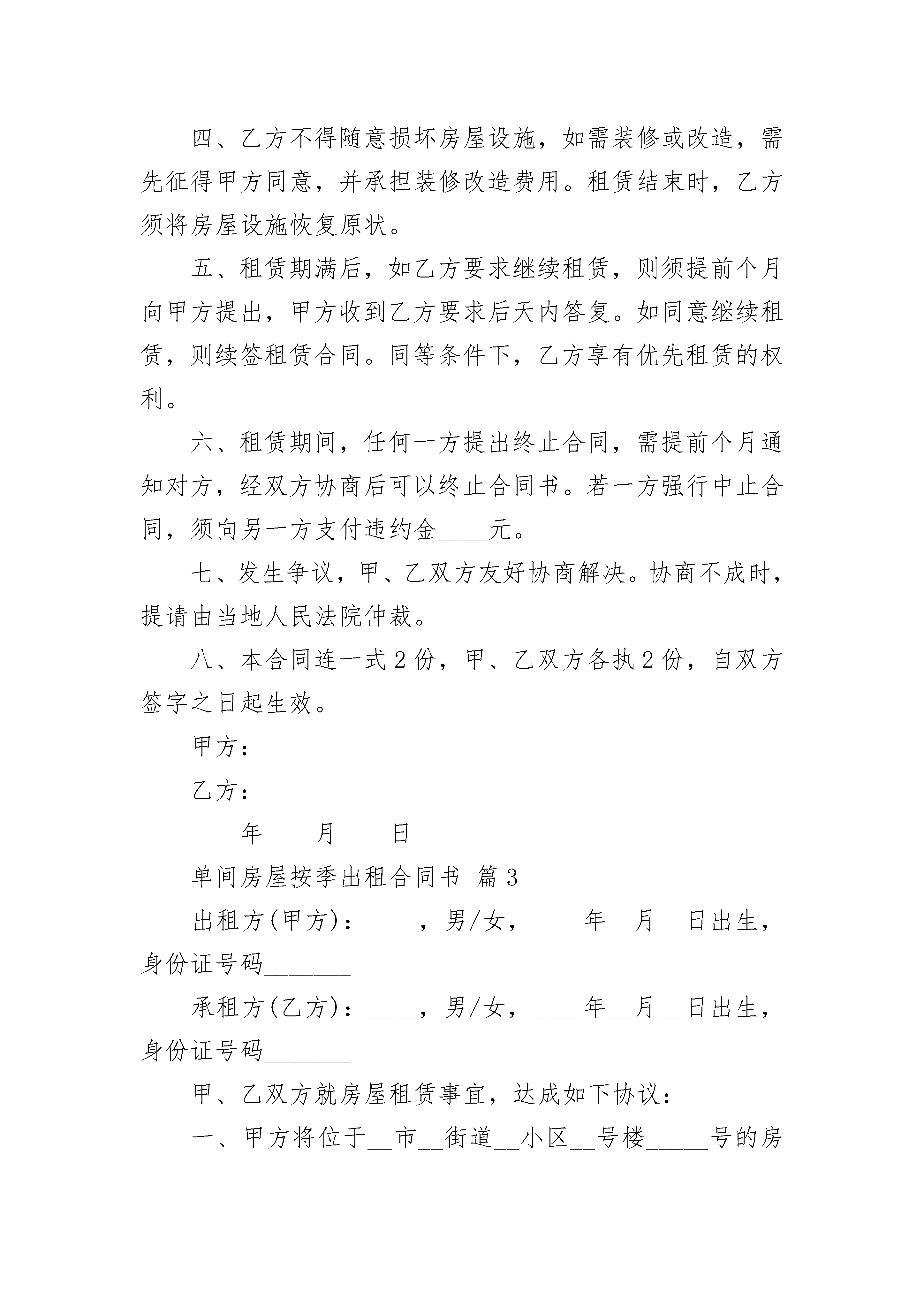 四、乙方不得随意损坏房屋设施，如需装修或改造，需先征得甲方同意，并承担装修改造费用。租赁结束时，乙方须将房屋设施恢复原状。

五、租赁期满后，如乙方要求继续租赁，则须提前个月向甲方提出，甲方收到乙方要求后天内答复。如同意继续租赁，则续签租赁合同。同等条件下，乙方享有优先租赁的权利。

六、租赁期间，任何一方提出终止合同，需提前个月通知对方，经双方协商后可以终止合同书。若一方强行中止合同，须向另一方支付违约金____元。

七、发生争议，甲、乙双方友好协商解决。协商不成时，提请由当地人民法院仲裁。

八、本合同连一式2份，甲、乙双方各执2份，自双方签字之日起生效。

甲方：

乙方：

____年____月____日

单间房屋按季出租合同书 篇3

出租方(甲方)：____，男/女，____年__月__日出生，身份证号码_______

承租方(乙方)：____，男/女，____年__月__日出生，身份证号码_______

甲、乙双方就房屋租赁事宜，达成如下协议：

一、甲方将位于__市__街道__小区__号楼_____号的房